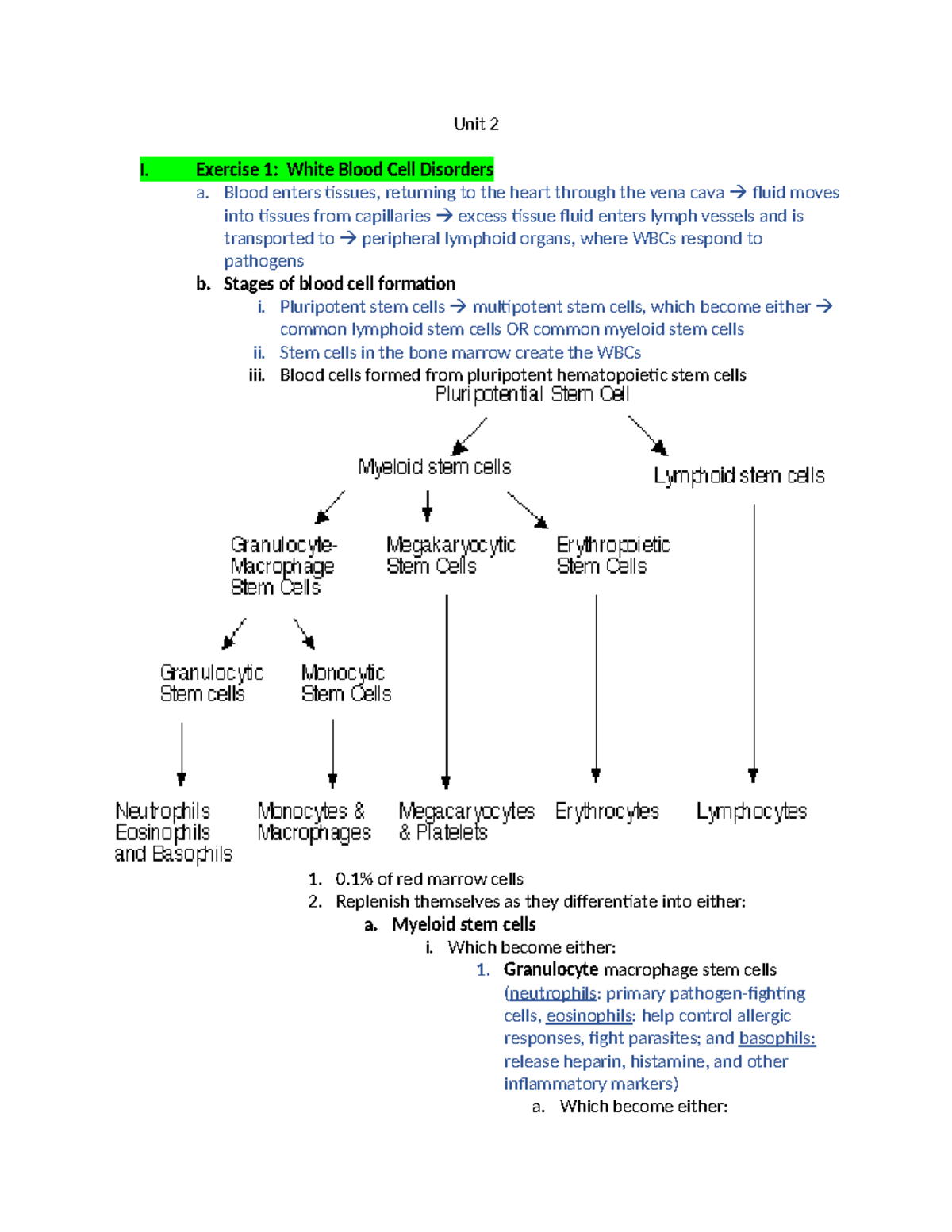 Unit 2

I. Exercise 1: White Blood Cell Disorders

a. Blood enters tissues, returning to the heart through the vena cava → fluid moves into tissues from capillaries → excess tissue fluid enters lymph vessels and is transported to → peripheral lymphoid organs, where WBCs respond to pathogens

b. Stages of blood cell formation

i. Pluripotent stem cells → multipotent stem cells, which become either → common lymphoid stem cells OR common myeloid stem cells

ii. Stem cells in the bone marrow create the WBCs

iii. Blood cells formed from pluripotent hematopoietic stem cells

Pluripotential Stem Cell

Myeloid stem cells

Lymphoid stem cells

Granulocyte-Macrophage Stem Cells

Megakaryocytic Stem Cells

Erythropoietic Stem Cells

Granulocytic Stem cells

Monocytic Stem Cells

Neutrophils Eosinophils and Basophils

Monocytes & Macrophages

Megacaryocytes & Platelets

Erythrocytes

Lymphocytes

1. 0.1% of red marrow cells

2. Replenish themselves as they differentiate into either:

a. Myeloid stem cells

i. Which become either:

1. Granulocyte macrophage stem cells (neutrophils: primary pathogen-fighting cells, eosinophils: help control allergic responses, fight parasites; and basophils: release heparin, histamine, and other inflammatory markers)

a. Which become either: